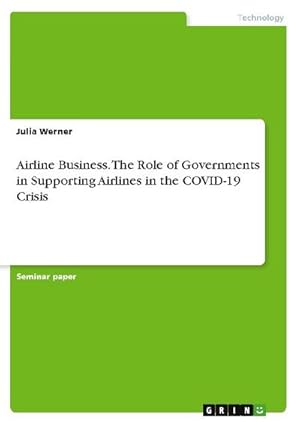 Technology

Julia Werner

Airline Business. The Role of Governments in Supporting Airlines in the COVID-19 Crisis

Seminar paper

GRIN